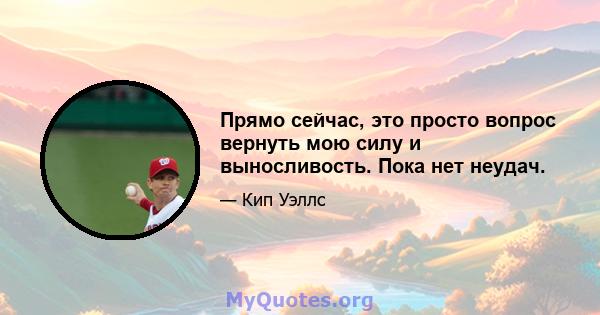 Прямо сейчас, это просто вопрос вернуть мою силу и выносливость. Пока нет неудач.

— Кип Уэллс

MyQuotes.org